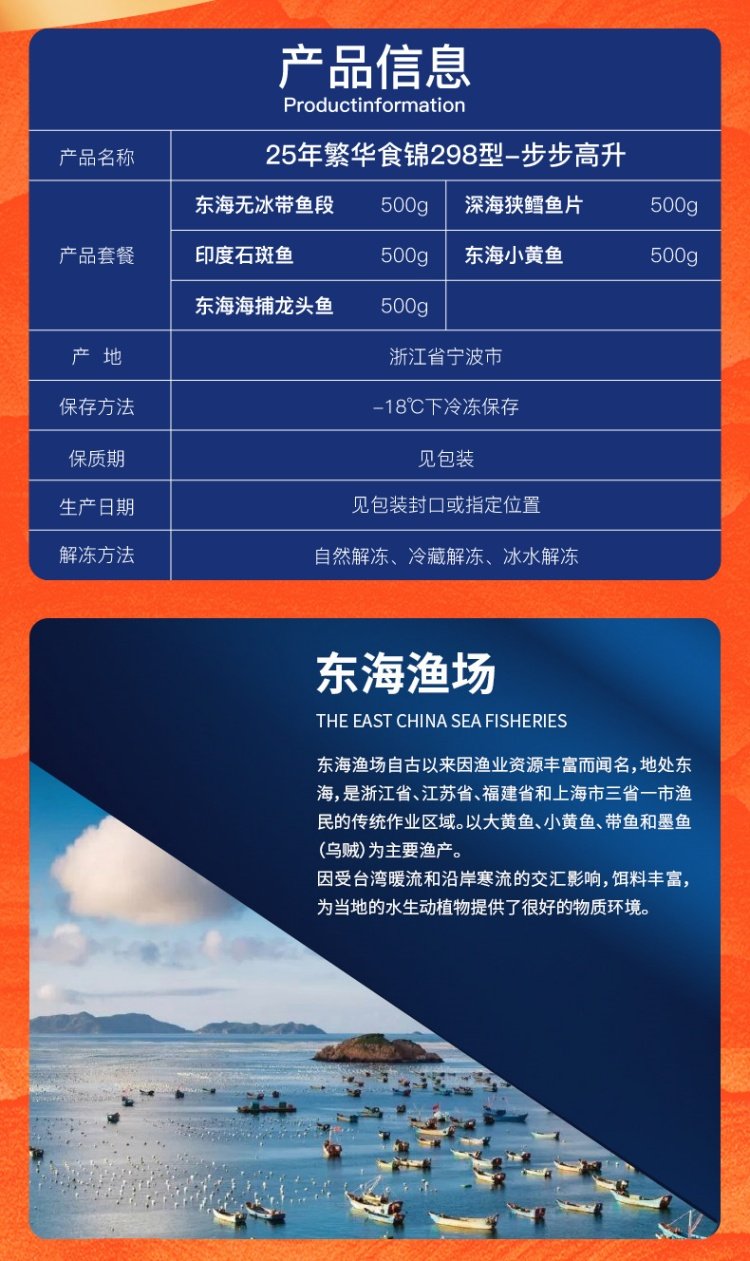 产品信息
Productinformation

| 产品名称 | 25年繁华食锦298型-步步高升 | | | |
|---|---|---|---|---|
| 产品套餐 | 东海无冰带鱼段 | 500g | 深海狭鳕鱼片 | 500g |
| | 印度石斑鱼 | 500g | 东海小黄鱼 | 500g |
| | 东海海捕龙头鱼 | 500g | | |
| 产 地 | 浙江省宁波市 | | | |
| 保存方法 | -18℃下冷冻保存 | | | |
| 保质期 | 见包装 | | | |
| 生产日期 | 见包装封口或指定位置 | | | |
| 解冻方法 | 自然解冻、冷藏解冻、冰水解冻 | | | |

东海渔场
THE EAST CHINA SEA FISHERIES

东海渔场自古以来因渔业资源丰富而闻名，地处东海，是浙江省、江苏省、福建省和上海市三省一市渔民的传统作业区域。以大黄鱼、小黄鱼、带鱼和墨鱼（乌贼）为主要渔产。
因受台湾暖流和沿岸寒流的交汇影响，饵料丰富，为当地的水生动植物提供了很好的物质环境。